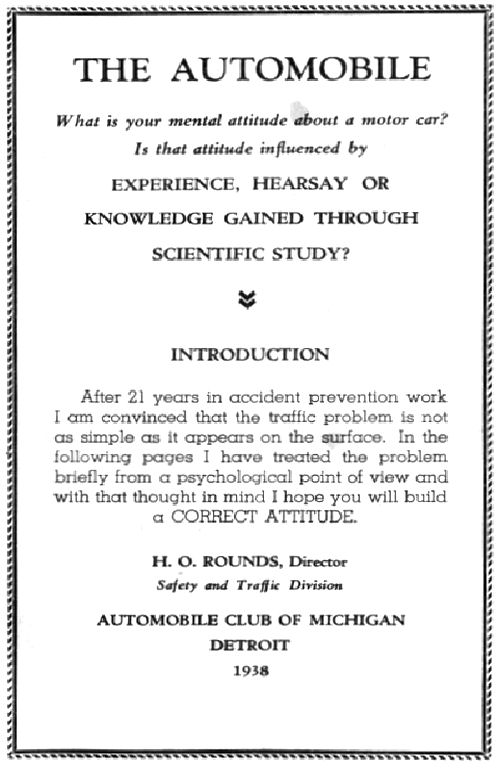 THE AUTOMOBILE

What is your mental attitude about a motor car? Is that attitude influenced by

EXPERIENCE, HEARSAY OR KNOWLEDGE GAINED THROUGH SCIENTIFIC STUDY?

INTRODUCTION

After 21 years in accident prevention work I am convinced that the traffic problem is not as simple as it appears on the surface. In the following pages I have treated the problem briefly from a psychological point of view and with that thought in mind I hope you will build a CORRECT ATTITUDE.

H. O. ROUNDS, Director
Safety and Traffic Division

AUTOMOBILE CLUB OF MICHIGAN
DETROIT
1938